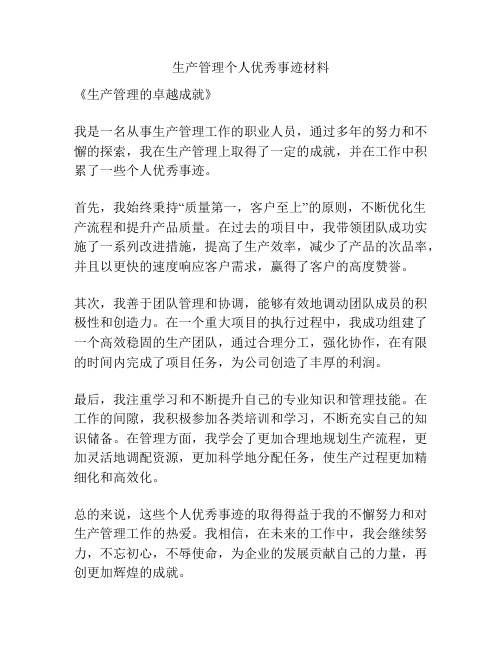 生产管理个人优秀事迹材料

《生产管理的卓越成就》

我是一名从事生产管理工作的职业人员，通过多年的努力和不懈的探索，我在生产管理上取得了一定的成就，并在工作中积累了一些个人优秀事迹。

首先，我始终秉持“质量第一，客户至上”的原则，不断优化生产流程和提升产品质量。在过去的项目中，我带领团队成功实施了一系列改进措施，提高了生产效率，减少了产品的次品率，并且以更快的速度响应客户需求，赢得了客户的高度赞誉。

其次，我善于团队管理和协调，能够有效地调动团队成员的积极性和创造力。在一个重大项目的执行过程中，我成功组建了一个高效稳固的生产团队，通过合理分工，强化协作，在有限的时间内完成了项目任务，为公司创造了丰厚的利润。

最后，我注重学习和不断提升自己的专业知识和管理技能。在工作的间隙，我积极参加各类培训和学习，不断充实自己的知识储备。在管理方面，我学会了更加合理地规划生产流程，更加灵活地调配资源，更加科学地分配任务，使生产过程更加精细化和高效化。

总的来说，这些个人优秀事迹的取得得益于我的不懈努力和对生产管理工作的热爱。我相信，在未来的工作中，我会继续努力，不忘初心，不辱使命，为企业的发展贡献自己的力量，再创更加辉煌的成就。